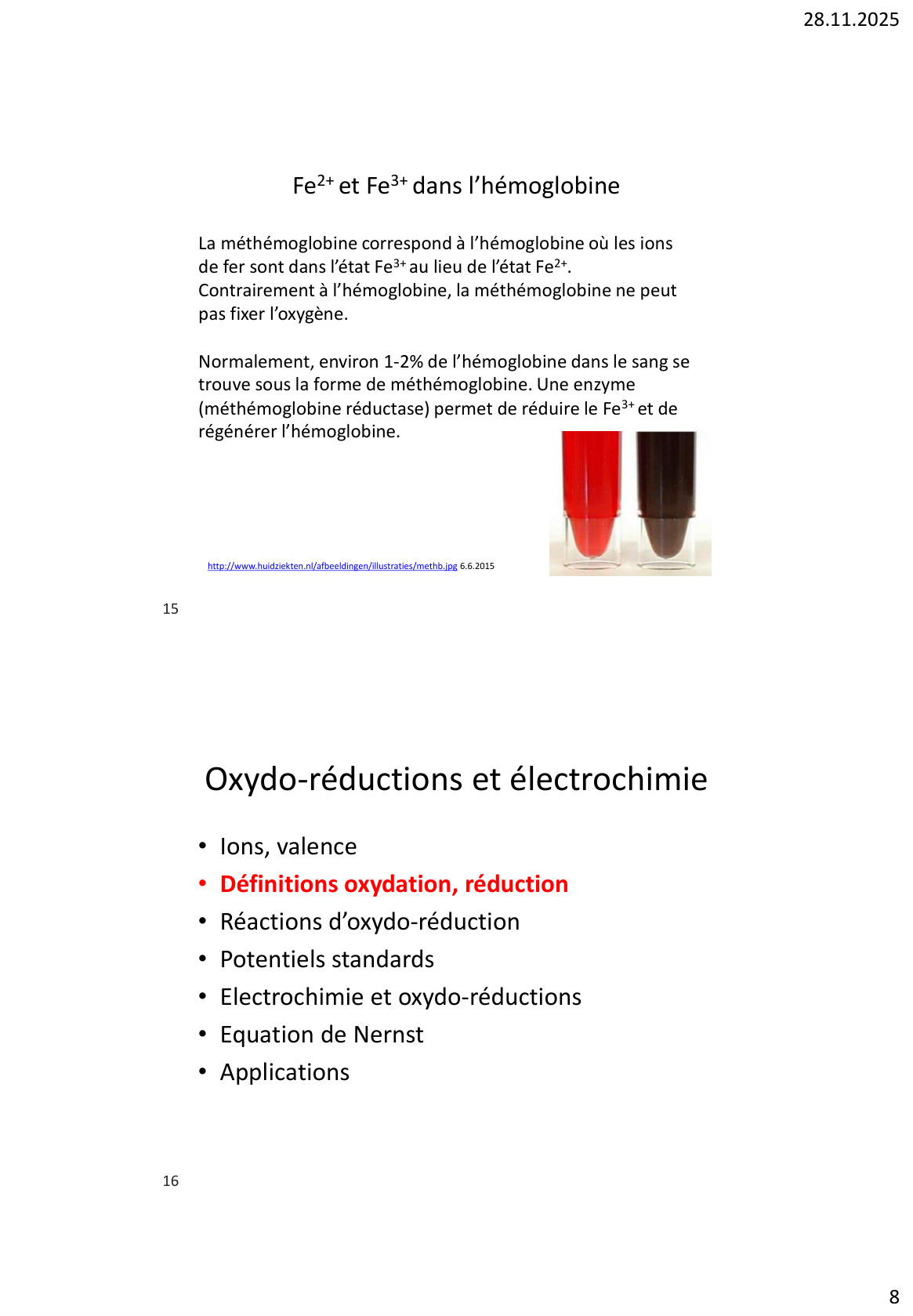 28.11.2025

$Fe^{2+}$ et $Fe^{3+}$ dans l'hémoglobine

La méthémoglobine correspond à l'hémoglobine où les ions de fer sont dans l'état $Fe^{3+}$ au lieu de l'état $Fe^{2+}$. Contrairement à l'hémoglobine, la méthémoglobine ne peut pas fixer l'oxygène.

Normalement, environ 1-2% de l'hémoglobine dans le sang se trouve sous la forme de méthémoglobine. Une enzyme (méthémoglobine réductase) permet de réduire le $Fe^{3+}$ et de régénérer l'hémoglobine.

http://www.huidziekten.nl/afbeeldingen/illustraties/methb.jpg 6.6.2015

15

Oxydo-réductions et électrochimie

• Ions, valence
• Définitions oxydation, réduction
• Réactions d'oxydo-réduction
• Potentiels standards
• Electrochimie et oxydo-réductions
• Equation de Nernst
• Applications

16

8